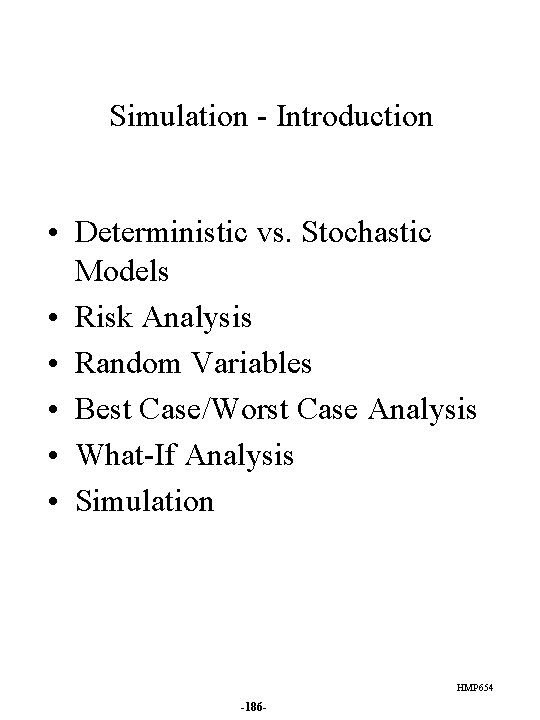 Simulation - Introduction

• Deterministic vs. Stochastic Models
• Risk Analysis
• Random Variables
• Best Case/Worst Case Analysis
• What-If Analysis
• Simulation

HMP654

-186-